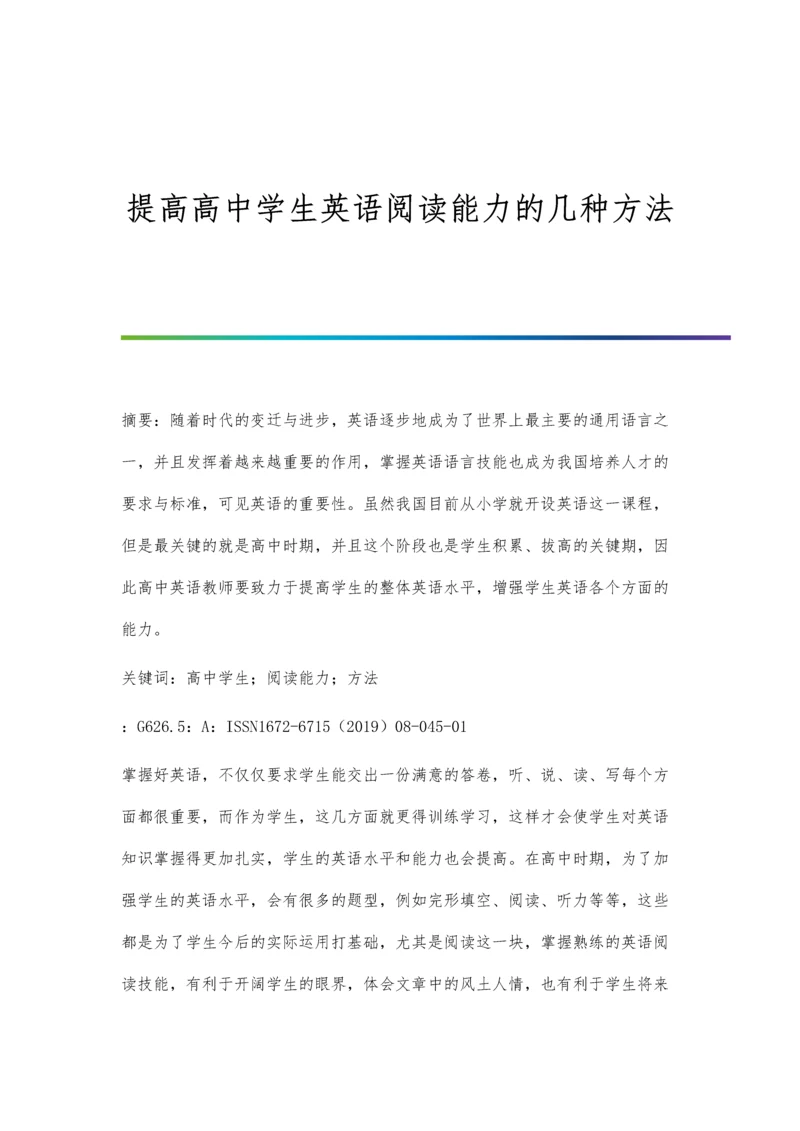 提高高中学生英语阅读能力的几种方法

摘要：随着时代的变迁与进步，英语逐步地成为了世界上最主要的通用语言之一，并且发挥着越来越重要的作用，掌握英语语言技能也成为我国培养人才的要求与标准，可见英语的重要性。虽然我国目前从小学就开设英语这一课程，但是最关键的就是高中时期，并且这个阶段也是学生积累、拔高的关键期，因此高中英语教师要致力于提高学生的整体英语水平，增强学生英语各个方面的能力。

关键词：高中学生；阅读能力；方法

：G626.5：A：ISSN1672-6715（2019）08-045-01

掌握好英语，不仅仅要求学生能交出一份满意的答卷，听、说、读、写每个方面都很重要，而作为学生，这几方面就更得训练学习，这样才会使学生对英语知识掌握得更加扎实，学生的英语水平和能力也会提高。在高中时期，为了加强学生的英语水平，会有很多的题型，例如完形填空、阅读、听力等等，这些都是为了学生今后的实际运用打基础，尤其是阅读这一块，掌握熟练的英语阅读技能，有利于开阔学生的眼界，体会文章中的风土人情，也有利于学生将来